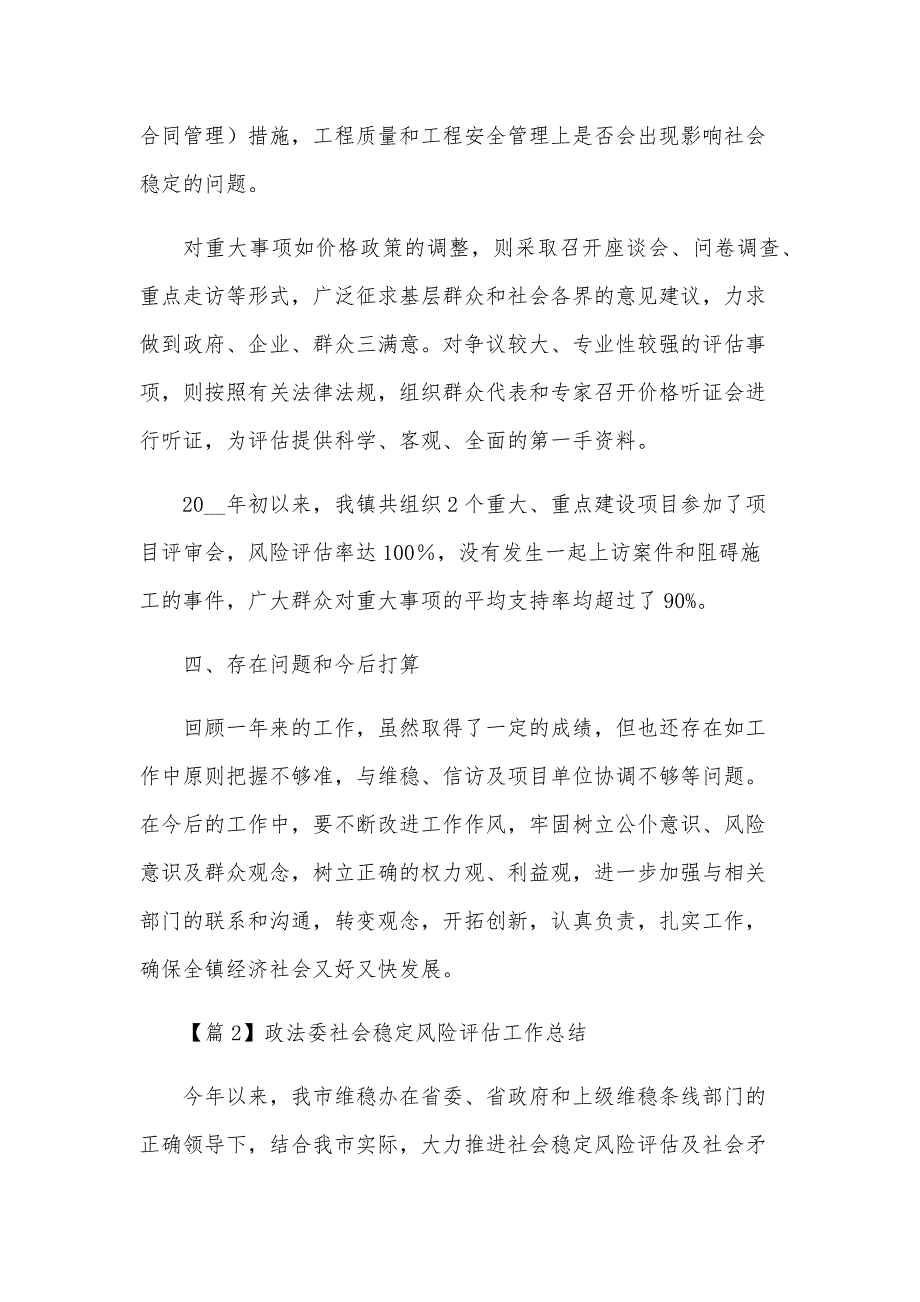 合同管理）措施，工程质量和工程安全管理上是否会出现影响社会稳定的问题。

对重大事项如价格政策的调整，则采取召开座谈会、问卷调查、重点走访等形式，广泛征求基层群众和社会各界的意见建议，力求做到政府、企业、群众三满意。对争议较大、专业性较强的评估事项，则按照有关法律法规，组织群众代表和专家召开价格听证会进行听证，为评估提供科学、客观、全面的第一手资料。

20__年初以来，我镇共组织2个重大、重点建设项目参加了项目评审会，风险评估率达100%，没有发生一起上访案件和阻碍施工的事件，广大群众对重大事项的平均支持率均超过了90%。

四、存在问题和今后打算

回顾一年来的工作，虽然取得了一定的成绩，但也还存在如工作中原则把握不够准，与维稳、信访及项目单位协调不够等问题。在今后的工作中，要不断改进工作作风，牢固树立公仆意识、风险意识及群众观念，树立正确的权力观、利益观，进一步加强与相关部门的联系和沟通，转变观念，开拓创新，认真负责，扎实工作，确保全镇经济社会又好又快发展。

【篇2】政法委社会稳定风险评估工作总结

今年以来，我市维稳办在省委、省政府和上级维稳条线部门的正确领导下，结合我市实际，大力推进社会稳定风险评估及社会矛